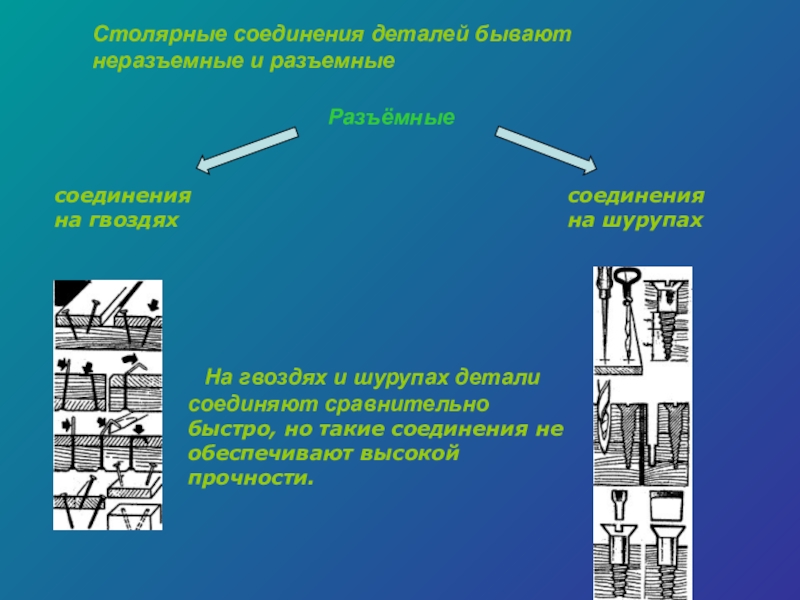 Столярные соединения деталей бывают неразъемные и разъемные

Разъёмные

соединения на гвоздях

соединения на шурупах

На гвоздях и шурупах детали соединяют сравнительно быстро, но такие соединения не обеспечивают высокой прочности.